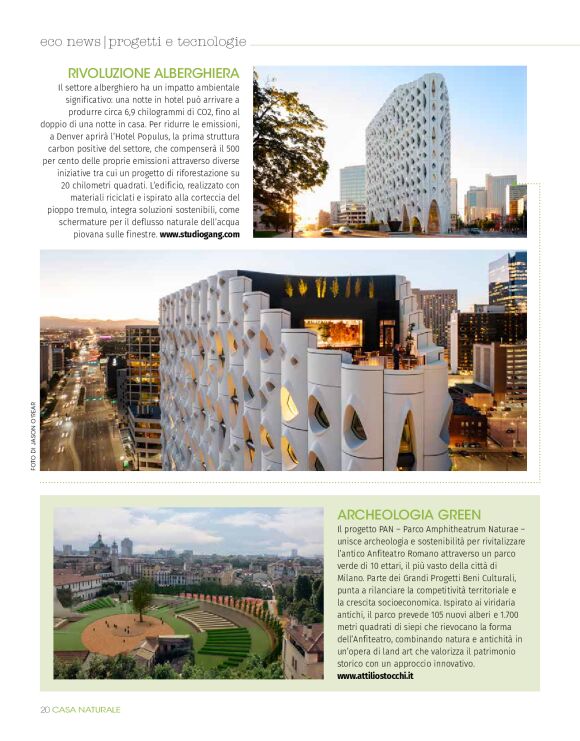 eco news | progetti e tecnologie

RIVOLUZIONE ALBERGHIERA

Il settore alberghiero ha un impatto ambientale significativo: una notte in hotel può arrivare a produrre circa 6,9 chilogrammi di CO2, fino al doppio di una notte in casa. Per ridurre le emissioni, a Denver aprirà l'Hotel Populus, la prima struttura carbon positive del settore, che compenserà il 500 per cento delle proprie emissioni attraverso diverse iniziative tra cui un progetto di riforestazione su 20 chilometri quadrati. L'edificio, realizzato con materiali riciclati e ispirato alla corteccia del pioppo tremulo, integra soluzioni sostenibili, come schermature per il deflusso naturale dell'acqua piovana sulle finestre. www.studiogang.com

FOTO DI JASON O'REAR

ARCHEOLOGIA GREEN

Il progetto PAN – Parco Amphitheatrum Naturae – unisce archeologia e sostenibilità per rivitalizzare l'antico Anfiteatro Romano attraverso un parco verde di 10 ettari, il più vasto della città di Milano. Parte dei Grandi Progetti Beni Culturali, punta a rilanciare la competitività territoriale e la crescita socioeconomica. Ispirato ai viridaria antichi, il parco prevede 105 nuovi alberi e 1.700 metri quadrati di siepi che rievocano la forma dell'Anfiteatro, combinando natura e antichità in un'opera di land art che valorizza il patrimonio storico con un approccio innovativo.
www.attiliostocchi.it

20 CASA NATURALE